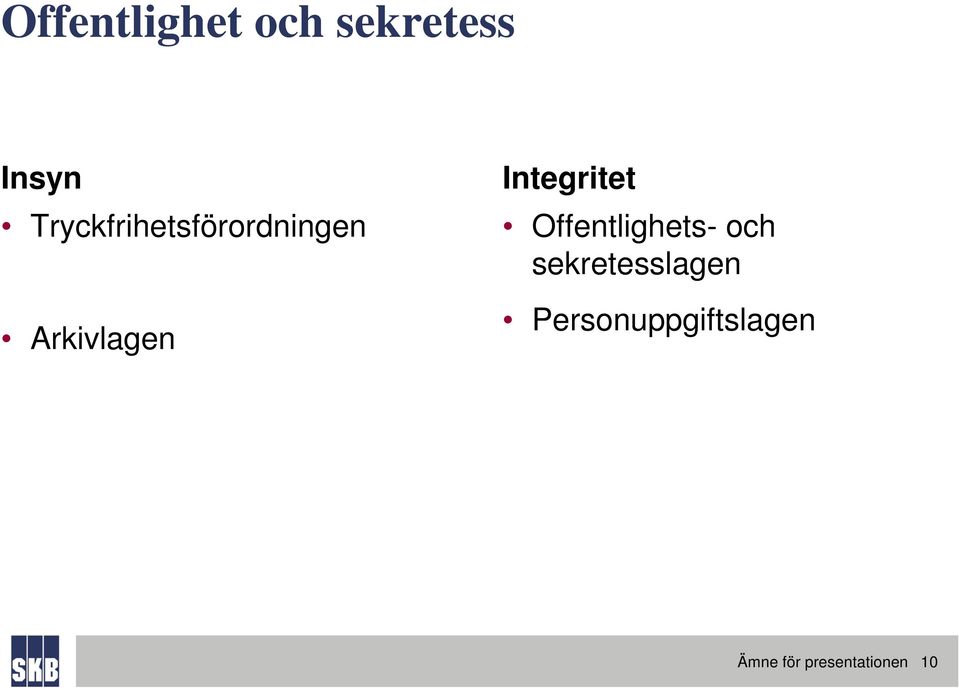 Offentlighet och sekretess

Insyn
• Tryckfrihetsförordningen

• Arkivlagen

Integritet
• Offentlighets- och sekretesslagen

• Personuppgiftslagen

SKB

Ämne för presentationen 10